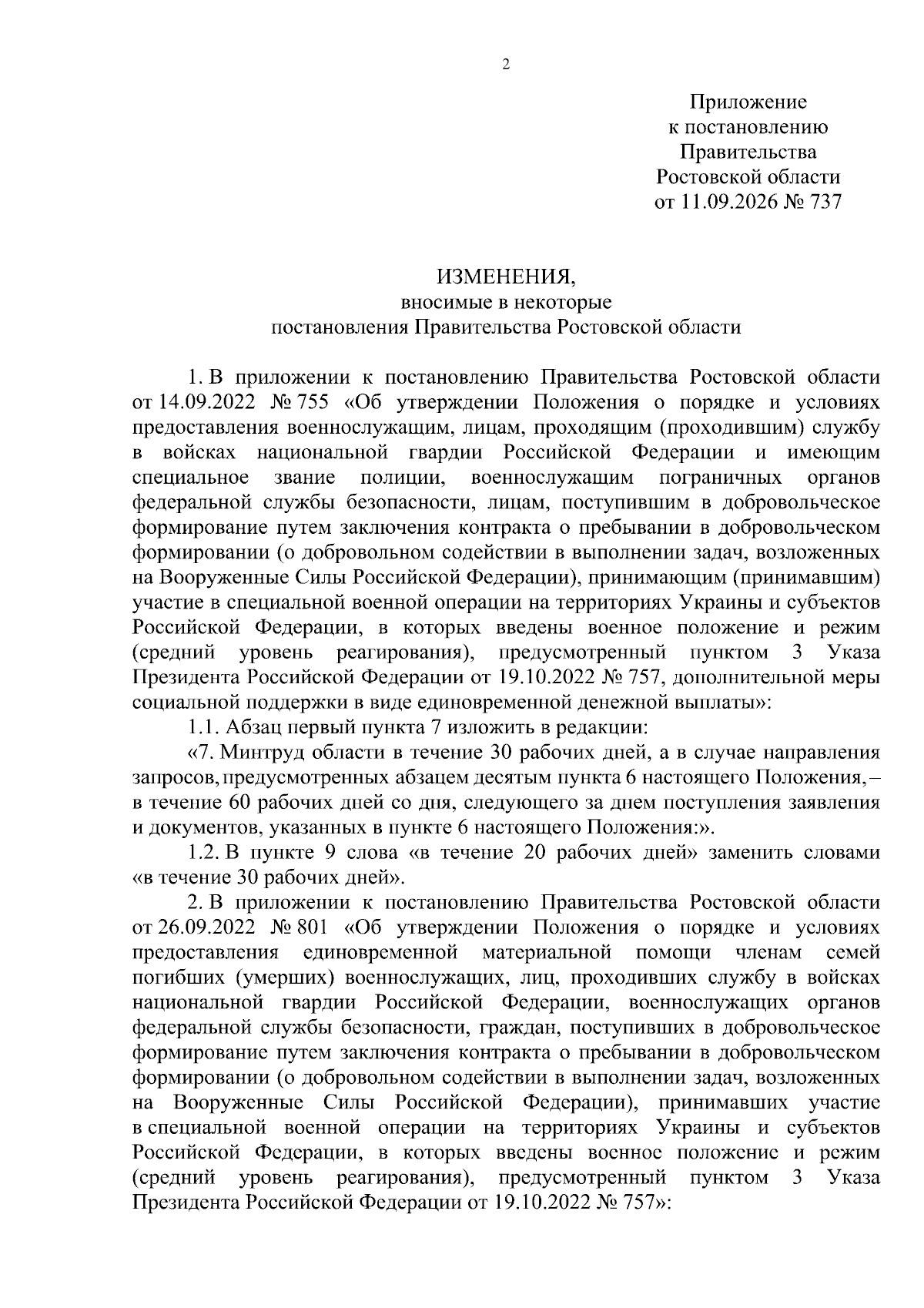 2

Приложение
к постановлению
Правительства
Ростовской области
от 11.09.2026 № 737

ИЗМЕНЕНИЯ,
вносимые в некоторые
постановления Правительства Ростовской области

1. В приложении к постановлению Правительства Ростовской области от 14.09.2022 № 755 «Об утверждении Положения о порядке и условиях предоставления военнослужащим, лицам, проходящим (проходившим) службу в войсках национальной гвардии Российской Федерации и имеющим специальное звание полиции, военнослужащим пограничных органов федеральной службы безопасности, лицам, поступившим в добровольческое формирование путем заключения контракта о пребывании в добровольческом формировании (о добровольном содействии в выполнении задач, возложенных на Вооруженные Силы Российской Федерации), принимающим (принимавшим) участие в специальной военной операции на территориях Украины и субъектов Российской Федерации, в которых введены военное положение и режим (средний уровень реагирования), предусмотренный пунктом 3 Указа Президента Российской Федерации от 19.10.2022 № 757, дополнительной меры социальной поддержки в виде единовременной денежной выплаты»:

1.1. Абзац первый пункта 7 изложить в редакции:

«7. Минтруд области в течение 30 рабочих дней, а в случае направления запросов, предусмотренных абзацем десятым пункта 6 настоящего Положения, – в течение 60 рабочих дней со дня, следующего за днем поступления заявления и документов, указанных в пункте 6 настоящего Положения:».

1.2. В пункте 9 слова «в течение 20 рабочих дней» заменить словами «в течение 30 рабочих дней».

2. В приложении к постановлению Правительства Ростовской области от 26.09.2022 № 801 «Об утверждении Положения о порядке и условиях предоставления единовременной материальной помощи членам семей погибших (умерших) военнослужащих, лиц, проходивших службу в войсках национальной гвардии Российской Федерации, военнослужащих органов федеральной службы безопасности, граждан, поступивших в добровольческое формирование путем заключения контракта о пребывании в добровольческом формировании (о добровольном содействии в выполнении задач, возложенных на Вооруженные Силы Российской Федерации), принимавших участие в специальной военной операции на территориях Украины и субъектов Российской Федерации, в которых введены военное положение и режим (средний уровень реагирования), предусмотренный пунктом 3 Указа Президента Российской Федерации от 19.10.2022 № 757»: